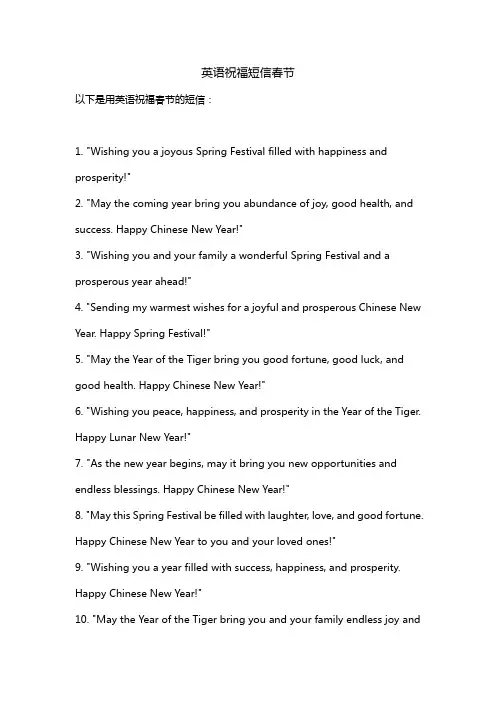 英语祝福短信春节

以下是用英语祝福春节的短信：

1. "Wishing you a joyous Spring Festival filled with happiness and prosperity!"

2. "May the coming year bring you abundance of joy, good health, and success. Happy Chinese New Year!"

3. "Wishing you and your family a wonderful Spring Festival and a prosperous year ahead!"

4. "Sending my warmest wishes for a joyful and prosperous Chinese New Year. Happy Spring Festival!"

5. "May the Year of the Tiger bring you good fortune, good luck, and good health. Happy Chinese New Year!"

6. "Wishing you peace, happiness, and prosperity in the Year of the Tiger. Happy Lunar New Year!"

7. "As the new year begins, may it bring you new opportunities and endless blessings. Happy Chinese New Year!"

8. "May this Spring Festival be filled with laughter, love, and good fortune. Happy Chinese New Year to you and your loved ones!"

9. "Wishing you a year filled with success, happiness, and prosperity. Happy Chinese New Year!"

10. "May the Year of the Tiger bring you and your family endless joy and